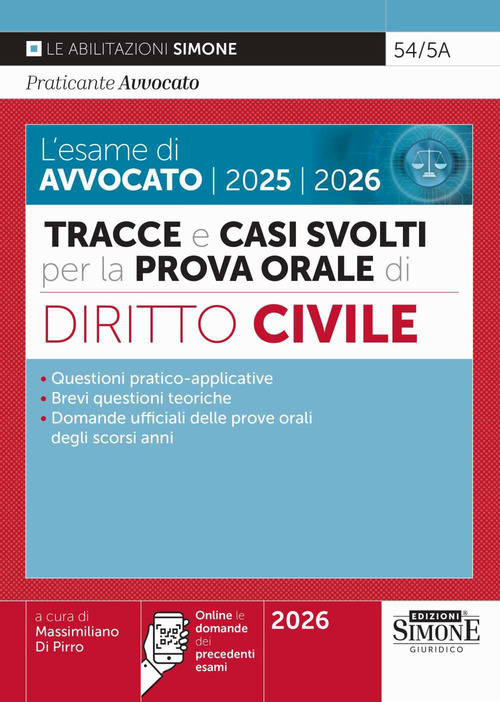 LE ABILITAZIONI SIMONE
54/5A
Praticante Avvocato

L'esame di
AVVOCATO | 2025 | 2026

TRACCE e CASI SVOLTI per la PROVA ORALE di
DIRITTO CIVILE

• Questioni pratico-applicative
• Brevi questioni teoriche
• Domande ufficiali delle prove orali degli scorsi anni

a cura di
Massimiliano
Di Pirro

Online le domande dei precedenti esami

2026

EDIZIONI
SIMONE
GIURIDICO